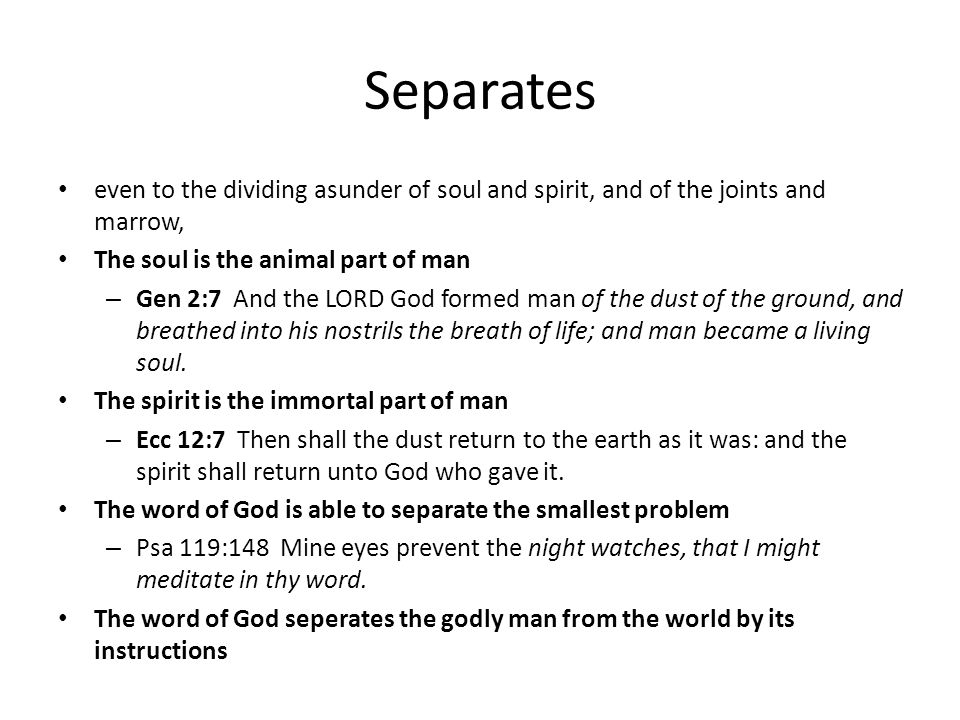 Separates

• even to the dividing asunder of soul and spirit, and of the joints and marrow,

• The soul is the animal part of man

– Gen 2:7 And the LORD God formed man of the dust of the ground, and breathed into his nostrils the breath of life; and man became a living soul.

• The spirit is the immortal part of man

– Ecc 12:7 Then shall the dust return to the earth as it was: and the spirit shall return unto God who gave it.

• The word of God is able to separate the smallest problem

– Psa 119:148 Mine eyes prevent the night watches, that I might meditate in thy word.

• The word of God seperates the godly man from the world by its instructions